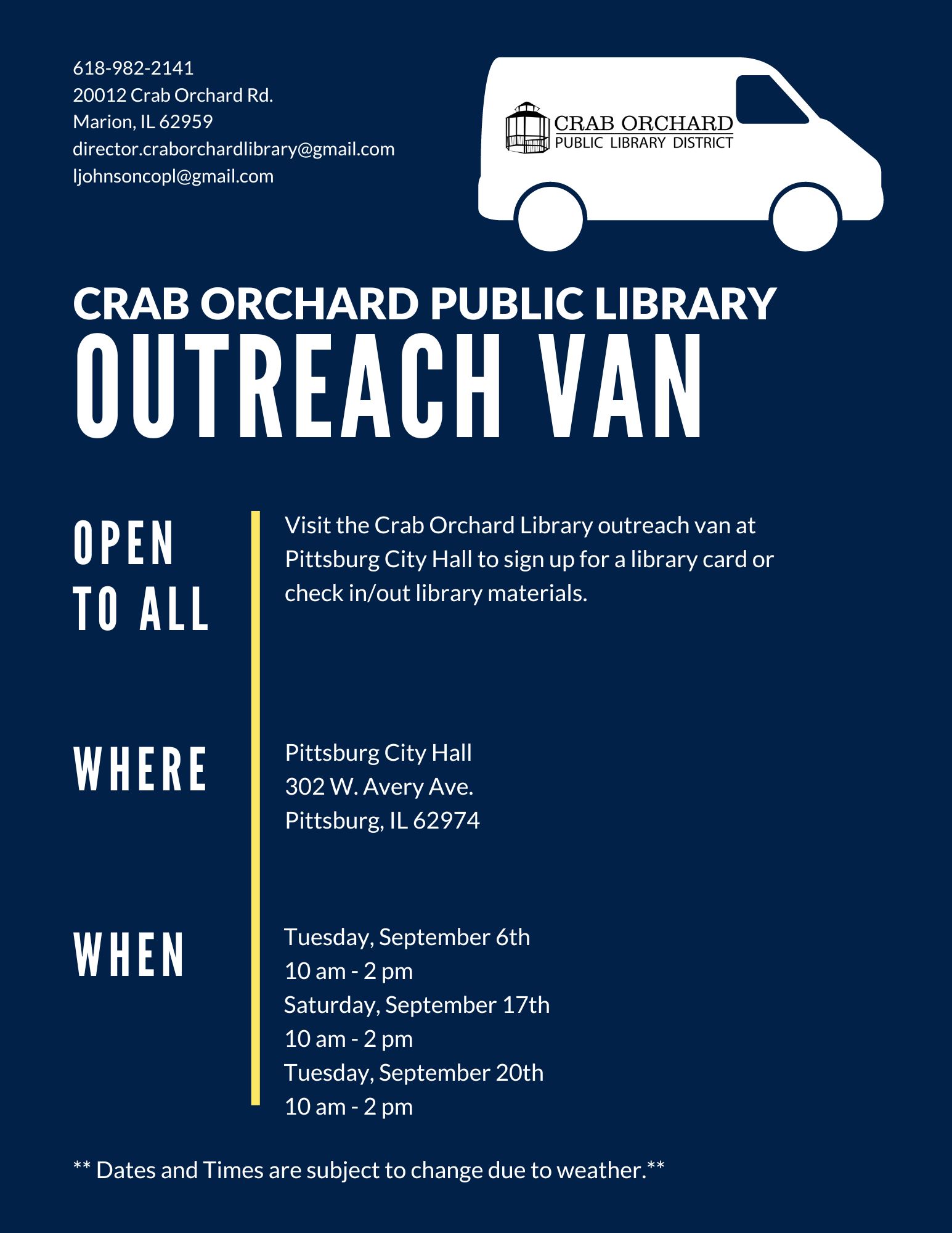 618-982-2141
20012 Crab Orchard Rd.
Marion, IL 62959
director.craborchardlibrary@gmail.com
ljohnsoncopl@gmail.com

CRAB ORCHARD
PUBLIC LIBRARY DISTRICT

CRAB ORCHARD PUBLIC LIBRARY
OUTREACH VAN

OPEN TO ALL

Visit the Crab Orchard Library outreach van at Pittsburg City Hall to sign up for a library card or check in/out library materials.

WHERE

Pittsburg City Hall
302 W. Avery Ave.
Pittsburg, IL 62974

WHEN

Tuesday, September 6th
10 am - 2 pm
Saturday, September 17th
10 am - 2 pm
Tuesday, September 20th
10 am - 2 pm

** Dates and Times are subject to change due to weather.**